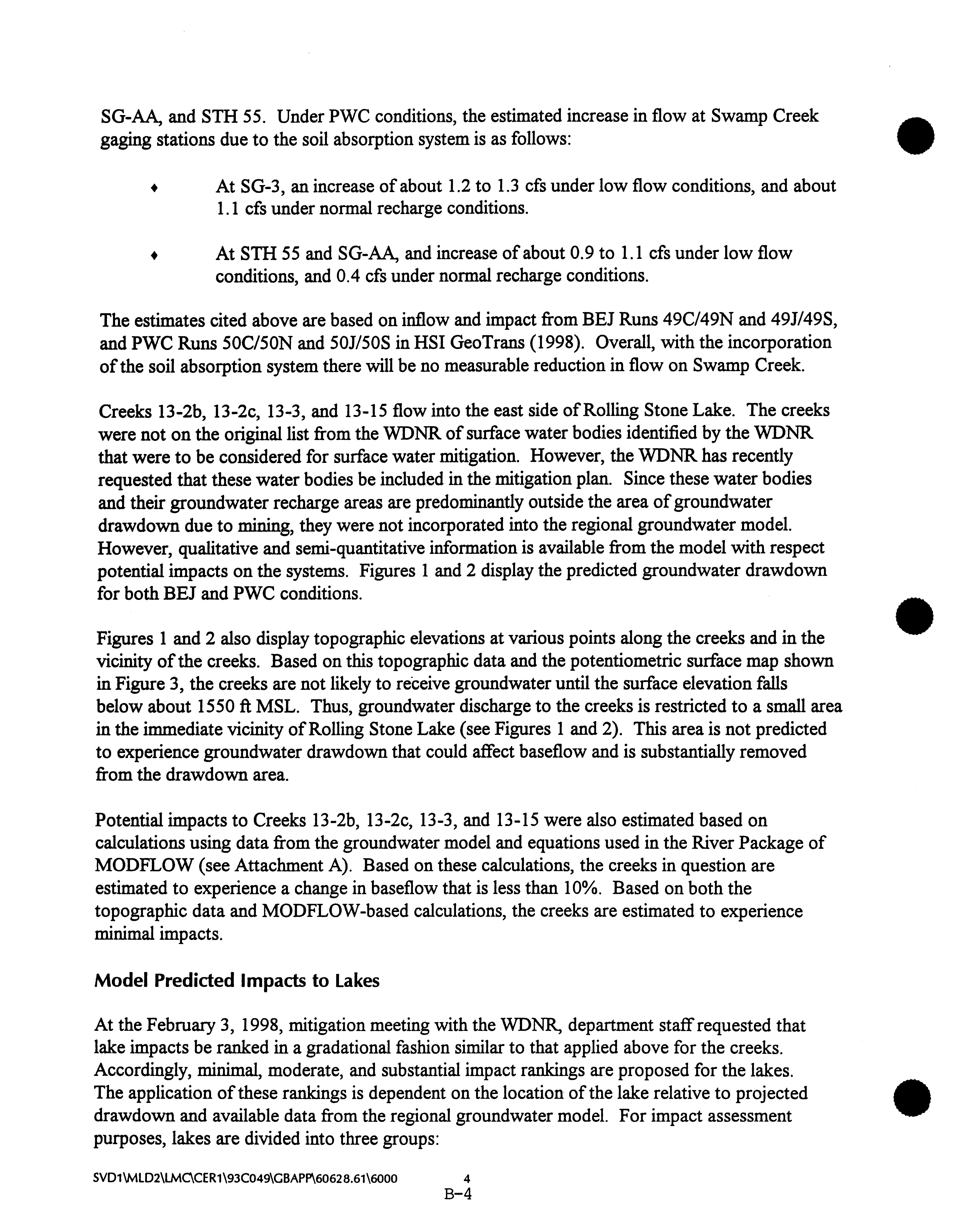 SG-AA, and STH 55. Under PWC conditions, the estimated increase in flow at Swamp Creek gaging stations due to the soil absorption system is as follows:

♦ At SG-3, an increase of about 1.2 to 1.3 cfs under low flow conditions, and about 1.1 cfs under normal recharge conditions.

♦ At STH 55 and SG-AA, and increase of about 0.9 to 1.1 cfs under low flow conditions, and 0.4 cfs under normal recharge conditions.

The estimates cited above are based on inflow and impact from BEJ Runs 49C/49N and 49J/49S, and PWC Runs 50C/50N and 50J/50S in HSI GeoTrans (1998). Overall, with the incorporation of the soil absorption system there will be no measurable reduction in flow on Swamp Creek.

Creeks 13-2b, 13-2c, 13-3, and 13-15 flow into the east side of Rolling Stone Lake. The creeks were not on the original list from the WDNR of surface water bodies identified by the WDNR that were to be considered for surface water mitigation. However, the WDNR has recently requested that these water bodies be included in the mitigation plan. Since these water bodies and their groundwater recharge areas are predominantly outside the area of groundwater drawdown due to mining, they were not incorporated into the regional groundwater model. However, qualitative and semi-quantitative information is available from the model with respect potential impacts on the systems. Figures 1 and 2 display the predicted groundwater drawdown for both BEJ and PWC conditions.

Figures 1 and 2 also display topographic elevations at various points along the creeks and in the vicinity of the creeks. Based on this topographic data and the potentiometric surface map shown in Figure 3, the creeks are not likely to receive groundwater until the surface elevation falls below about 1550 ft MSL. Thus, groundwater discharge to the creeks is restricted to a small area in the immediate vicinity of Rolling Stone Lake (see Figures 1 and 2). This area is not predicted to experience groundwater drawdown that could affect baseflow and is substantially removed from the drawdown area.

Potential impacts to Creeks 13-2b, 13-2c, 13-3, and 13-15 were also estimated based on calculations using data from the groundwater model and equations used in the River Package of MODFLOW (see Attachment A). Based on these calculations, the creeks in question are estimated to experience a change in baseflow that is less than 10%. Based on both the topographic data and MODFLOW-based calculations, the creeks are estimated to experience minimal impacts.

Model Predicted Impacts to Lakes

At the February 3, 1998, mitigation meeting with the WDNR, department staff requested that lake impacts be ranked in a gradational fashion similar to that applied above for the creeks. Accordingly, minimal, moderate, and substantial impact rankings are proposed for the lakes. The application of these rankings is dependent on the location of the lake relative to projected drawdown and available data from the regional groundwater model. For impact assessment purposes, lakes are divided into three groups:

SVD1\MLD2\LMC\CER1\93C049\GBAPP\60628.61\6000 4
B-4